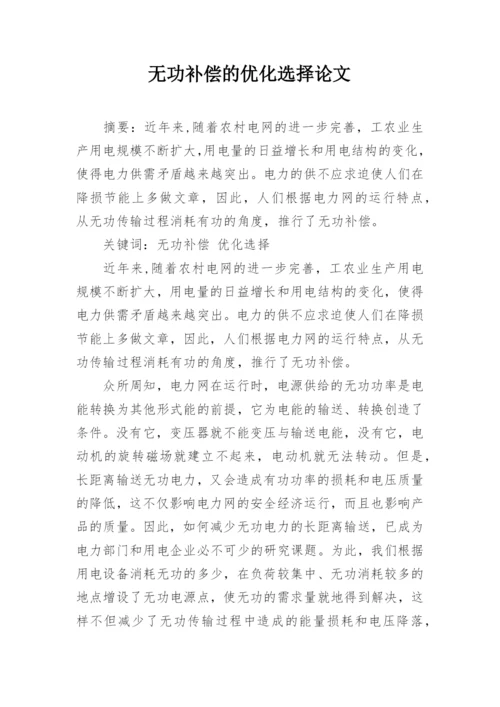 无功补偿的优化选择论文

摘要：近年来,随着农村电网的进一步完善，工农业生产用电规模不断扩大,用电量的日益增长和用电结构的变化,使得电力供需矛盾越来越突出。电力的供不应求迫使人们在降损节能上多做文章，因此，人们根据电力网的运行特点，从无功传输过程消耗有功的角度，推行了无功补偿。

关键词：无功补偿 优化选择

近年来,随着农村电网的进一步完善，工农业生产用电规模不断扩大，用电量的日益增长和用电结构的变化，使得电力供需矛盾越来越突出。电力的供不应求迫使人们在降损节能上多做文章，因此，人们根据电力网的运行特点，从无功传输过程消耗有功的角度，推行了无功补偿。

众所周知，电力网在运行时，电源供给的无功功率是电能转换为其他形式能的前提，它为电能的输送、转换创造了条件。没有它，变压器就不能变压与输送电能，没有它，电动机的旋转磁场就建立不起来，电动机就无法转动。但是,长距离输送无功电力，又会造成有功功率的损耗和电压质量的降低，这不仅影响电力网的安全经济运行，而且也影响产品的质量。因此，如何减少无功电力的长距离输送，已成为电力部门和用电企业必不可少的研究课题。为此，我们根据用电设备消耗无功的多少，在负荷较集中、无功消耗较多的地点增设了无功电源点，使无功的需求量就地得到解决，这样不但减少了无功传输过程中造成的能量损耗和电压降落，